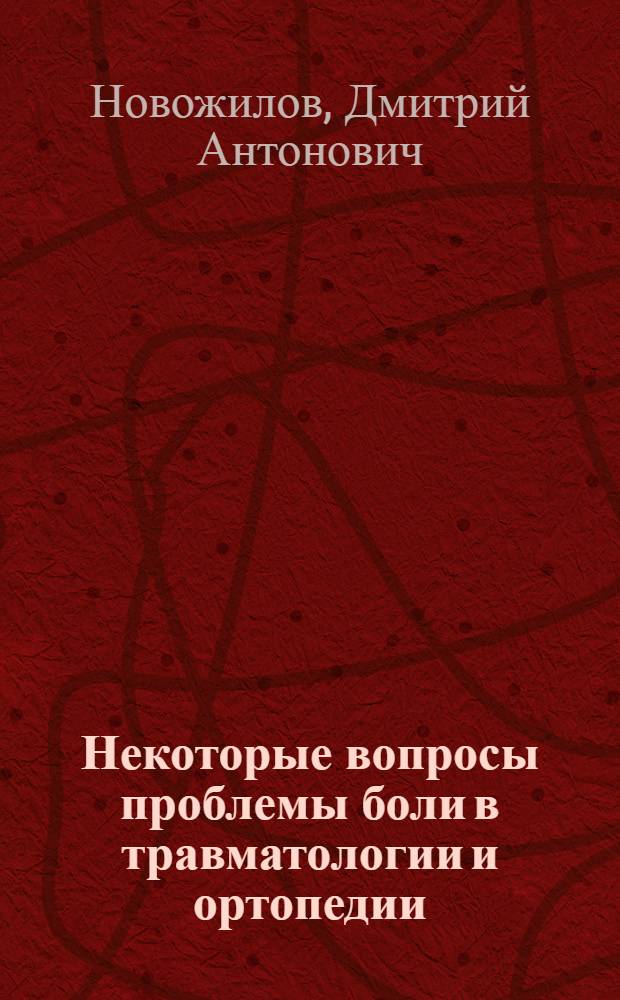 Новожилов, Дмитрий Антонович

Некоторые вопросы проблемы боли в травматологии и ортопедии